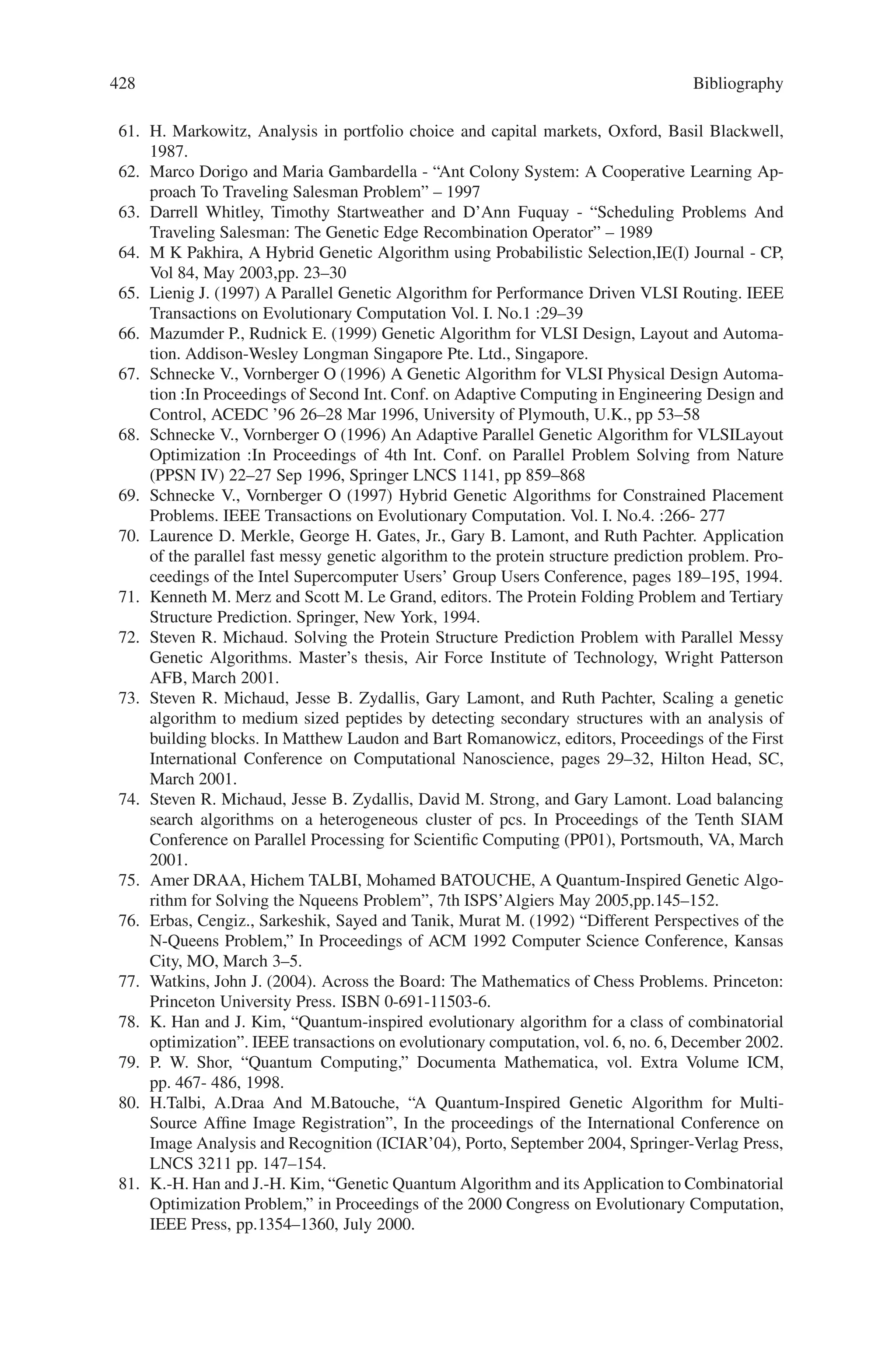 428 Bibliography

61. H. Markowitz, Analysis in portfolio choice and capital markets, Oxford, Basil Blackwell, 1987.
62. Marco Dorigo and Maria Gambardella - “Ant Colony System: A Cooperative Learning Approach To Traveling Salesman Problem” – 1997
63. Darrell Whitley, Timothy Startweather and D’Ann Fuquay - “Scheduling Problems And Traveling Salesman: The Genetic Edge Recombination Operator” – 1989
64. M K Pakhira, A Hybrid Genetic Algorithm using Probabilistic Selection,IE(I) Journal - CP, Vol 84, May 2003,pp. 23–30
65. Lienig J. (1997) A Parallel Genetic Algorithm for Performance Driven VLSI Routing. IEEE Transactions on Evolutionary Computation Vol. I. No.1 :29–39
66. Mazumder P., Rudnick E. (1999) Genetic Algorithm for VLSI Design, Layout and Automation. Addison-Wesley Longman Singapore Pte. Ltd., Singapore.
67. Schnecke V., Vornberger O (1996) A Genetic Algorithm for VLSI Physical Design Automation :In Proceedings of Second Int. Conf. on Adaptive Computing in Engineering Design and Control, ACEDC ’96 26–28 Mar 1996, University of Plymouth, U.K., pp 53–58
68. Schnecke V., Vornberger O (1996) An Adaptive Parallel Genetic Algorithm for VLSILayout Optimization :In Proceedings of 4th Int. Conf. on Parallel Problem Solving from Nature (PPSN IV) 22–27 Sep 1996, Springer LNCS 1141, pp 859–868
69. Schnecke V., Vornberger O (1997) Hybrid Genetic Algorithms for Constrained Placement Problems. IEEE Transactions on Evolutionary Computation. Vol. I. No.4. :266- 277
70. Laurence D. Merkle, George H. Gates, Jr., Gary B. Lamont, and Ruth Pachter. Application of the parallel fast messy genetic algorithm to the protein structure prediction problem. Proceedings of the Intel Supercomputer Users’ Group Users Conference, pages 189–195, 1994.
71. Kenneth M. Merz and Scott M. Le Grand, editors. The Protein Folding Problem and Tertiary Structure Prediction. Springer, New York, 1994.
72. Steven R. Michaud. Solving the Protein Structure Prediction Problem with Parallel Messy Genetic Algorithms. Master’s thesis, Air Force Institute of Technology, Wright Patterson AFB, March 2001.
73. Steven R. Michaud, Jesse B. Zydallis, Gary Lamont, and Ruth Pachter, Scaling a genetic algorithm to medium sized peptides by detecting secondary structures with an analysis of building blocks. In Matthew Laudon and Bart Romanowicz, editors, Proceedings of the First International Conference on Computational Nanoscience, pages 29–32, Hilton Head, SC, March 2001.
74. Steven R. Michaud, Jesse B. Zydallis, David M. Strong, and Gary Lamont. Load balancing search algorithms on a heterogeneous cluster of pcs. In Proceedings of the Tenth SIAM Conference on Parallel Processing for Scientific Computing (PP01), Portsmouth, VA, March 2001.
75. Amer DRAA, Hichem TALBI, Mohamed BATOUCHE, A Quantum-Inspired Genetic Algorithm for Solving the Nqueens Problem”, 7th ISPS’Algiers May 2005,pp.145–152.
76. Erbas, Cengiz., Sarkeshik, Sayed and Tanik, Murat M. (1992) “Different Perspectives of the N-Queens Problem,” In Proceedings of ACM 1992 Computer Science Conference, Kansas City, MO, March 3–5.
77. Watkins, John J. (2004). Across the Board: The Mathematics of Chess Problems. Princeton: Princeton University Press. ISBN 0-691-11503-6.
78. K. Han and J. Kim, “Quantum-inspired evolutionary algorithm for a class of combinatorial optimization”. IEEE transactions on evolutionary computation, vol. 6, no. 6, December 2002.
79. P. W. Shor, “Quantum Computing,” Documenta Mathematica, vol. Extra Volume ICM, pp. 467- 486, 1998.
80. H.Talbi, A.Draa And M.Batouche, “A Quantum-Inspired Genetic Algorithm for Multi-Source Affine Image Registration”, In the proceedings of the International Conference on Image Analysis and Recognition (ICIAR’04), Porto, September 2004, Springer-Verlag Press, LNCS 3211 pp. 147–154.
81. K.-H. Han and J.-H. Kim, “Genetic Quantum Algorithm and its Application to Combinatorial Optimization Problem,” in Proceedings of the 2000 Congress on Evolutionary Computation, IEEE Press, pp.1354–1360, July 2000.